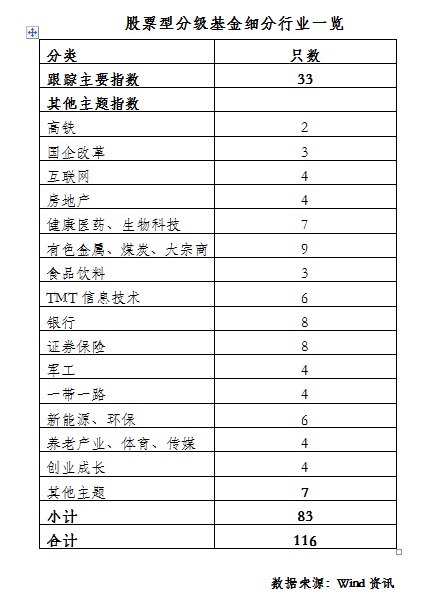 股票型分级基金细分行业一览

| 分类 | 只数 |
|---|---|
| 跟踪主要指数 | 33 |
| 其他主题指数 | |
| 高铁 | 2 |
| 国企改革 | 3 |
| 互联网 | 4 |
| 房地产 | 4 |
| 健康医药、生物科技 | 7 |
| 有色金属、煤炭、大宗商 | 9 |
| 食品饮料 | 3 |
| TMT 信息技术 | 6 |
| 银行 | 8 |
| 证券保险 | 8 |
| 军工 | 4 |
| 一带一路 | 4 |
| 新能源、环保 | 6 |
| 养老产业、体育、传媒 | 4 |
| 创业成长 | 4 |
| 其他主题 | 7 |
| 小计 | 83 |
| 合计 | 116 |

数据来源：Wind 资讯